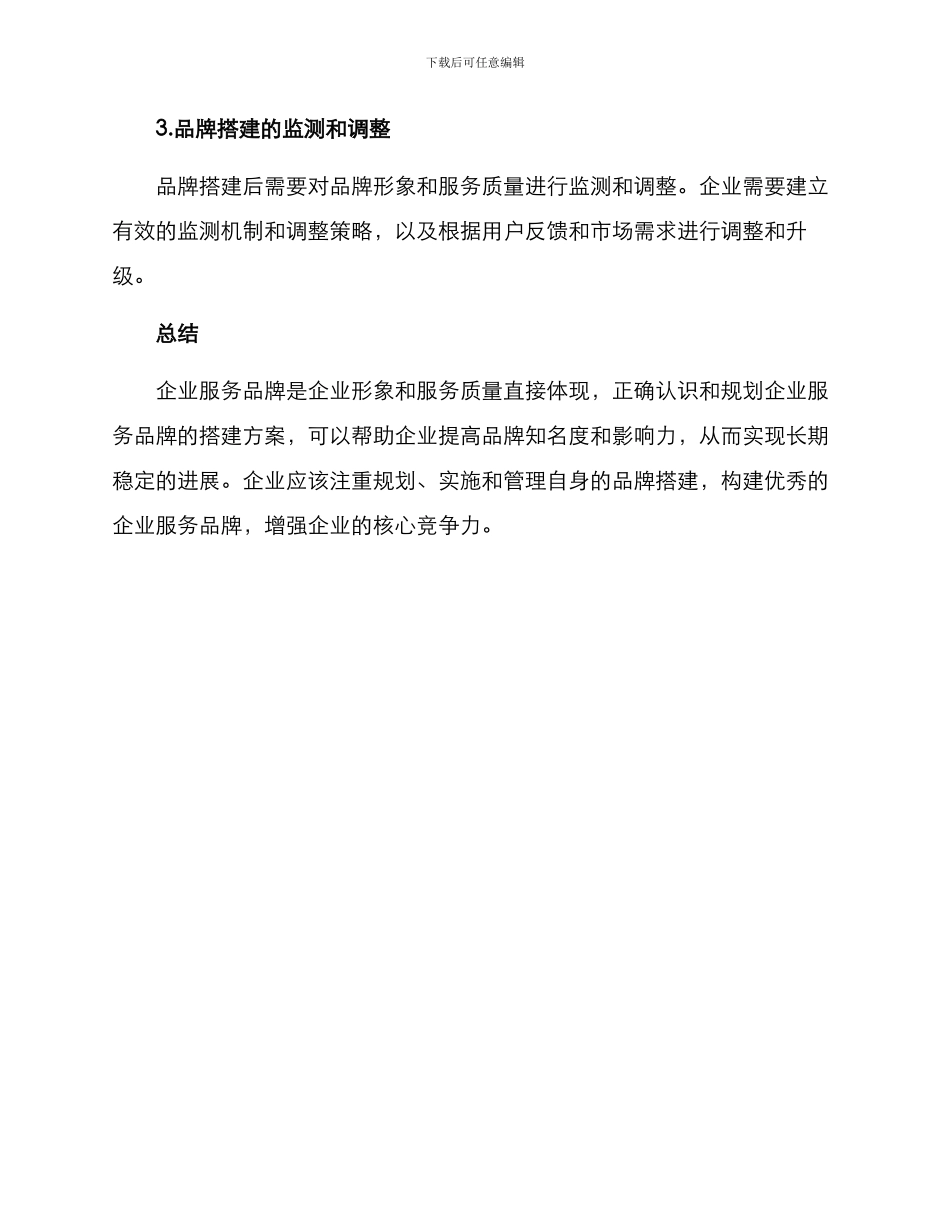 下载后可任意编辑

3.品牌搭建的监测和调整

品牌搭建后需要对品牌形象和服务质量进行监测和调整。企业需要建立有效的监测机制和调整策略，以及根据用户反馈和市场需求进行调整和升级。

总结

企业服务品牌是企业形象和服务质量直接体现，正确认识和规划企业服务品牌的搭建方案，可以帮助企业提高品牌知名度和影响力，从而实现长期稳定的进展。企业应该注重规划、实施和管理自身的品牌搭建，构建优秀的企业服务品牌，增强企业的核心竞争力。